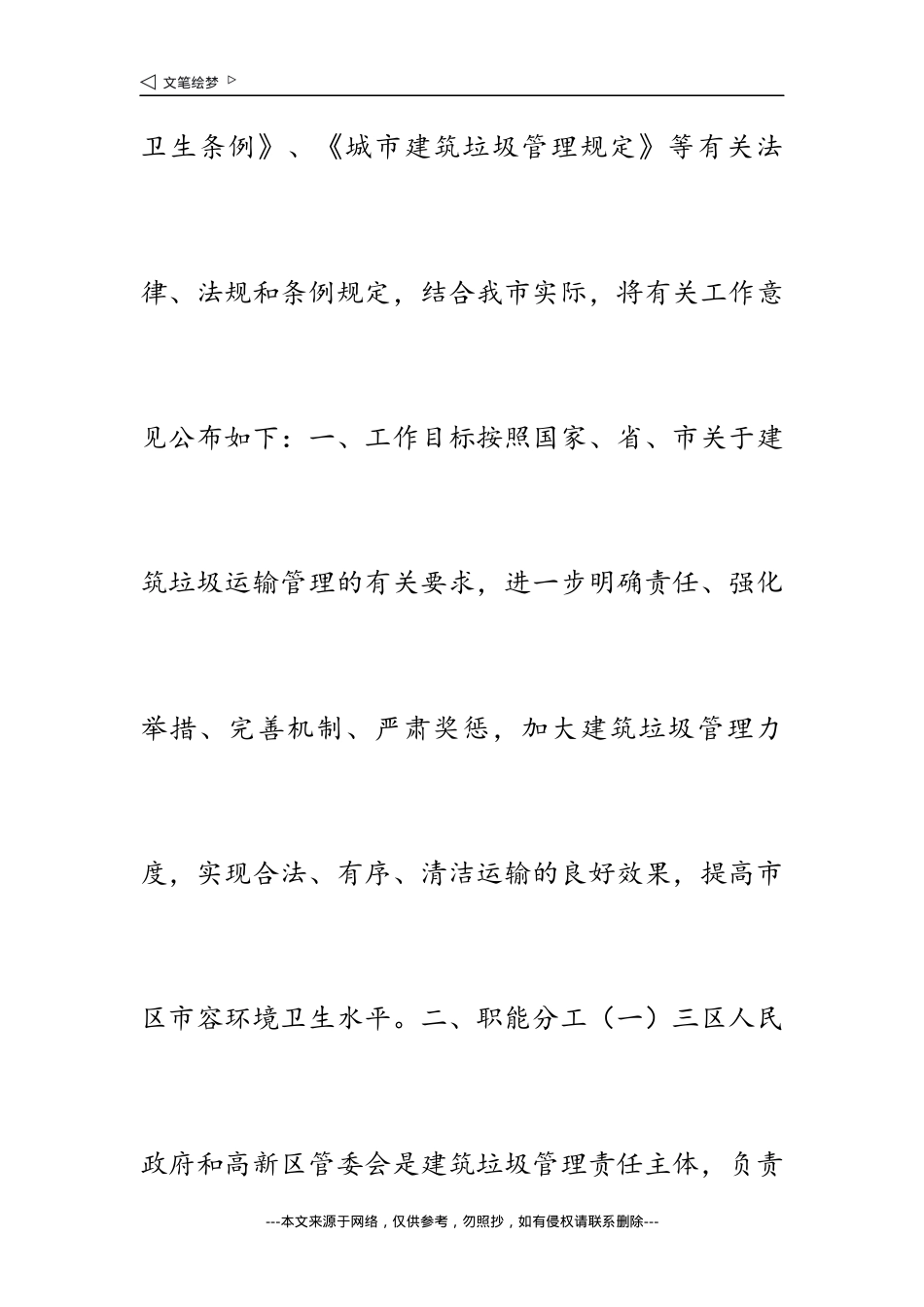 ◁ 文笔绘梦 ▷

卫生条例》、《城市建筑垃圾管理规定》等有关法律、法规和条例规定，结合我市实际，将有关工作意见公布如下：一、工作目标按照国家、省、市关于建筑垃圾运输管理的有关要求，进一步明确责任、强化举措、完善机制、严肃奖惩，加大建筑垃圾管理力度，实现合法、有序、清洁运输的良好效果，提高市区市容环境卫生水平。二、职能分工（一）三区人民政府和高新区管委会是建筑垃圾管理责任主体，负责

---本文来源于网络，仅供参考，勿照抄，如有侵权请联系删除---